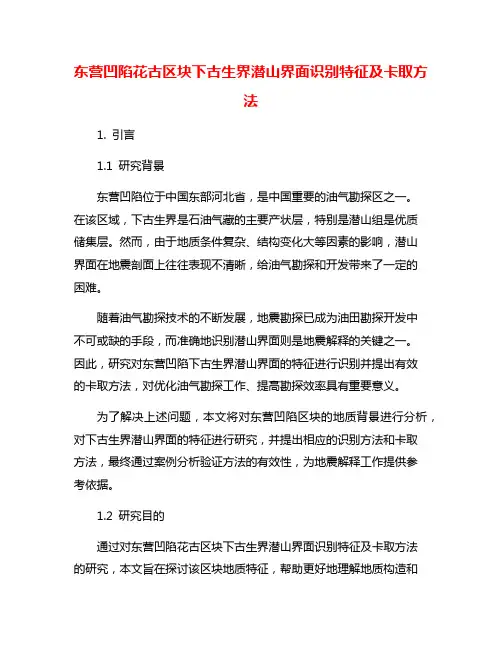 东营凹陷花古区块下古生界潜山界面识别特征及卡取方法

1. 引言

1.1 研究背景

东营凹陷位于中国东部河北省，是中国重要的油气勘探区之一。在该区域，下古生界是石油气藏的主要产状层，特别是潜山组是优质储集层。然而，由于地质条件复杂、结构变化大等因素的影响，潜山界面在地震剖面上往往表现不清晰，给油气勘探和开发带来了一定的困难。

随着油气勘探技术的不断发展，地震勘探已成为油田勘探开发中不可或缺的手段，而准确地识别潜山界面则是地震解释的关键之一。因此，研究对东营凹陷下古生界潜山界面的特征进行识别并提出有效的卡取方法，对优化油气勘探工作、提高勘探效率具有重要意义。

为了解决上述问题，本文将对东营凹陷区块的地质背景进行分析，对下古生界潜山界面的特征进行研究，并提出相应的识别方法和卡取方法，最终通过案例分析验证方法的有效性，为地震解释工作提供参考依据。

1.2 研究目的

通过对东营凹陷花古区块下古生界潜山界面识别特征及卡取方法的研究，本文旨在探讨该区块地质特征，帮助更好地理解地质构造和